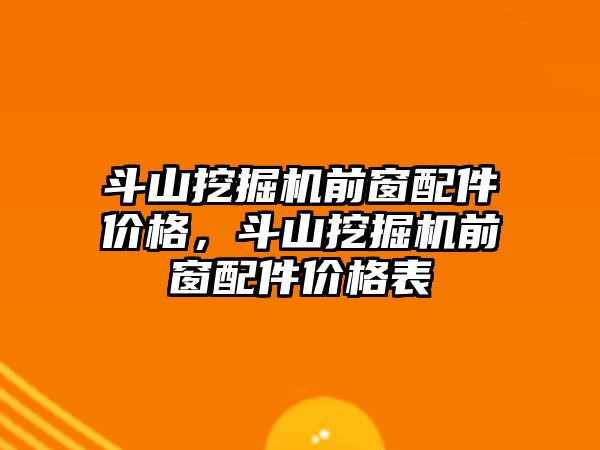 斗山挖掘机前窗配件价格，斗山挖掘机前窗配件价格表